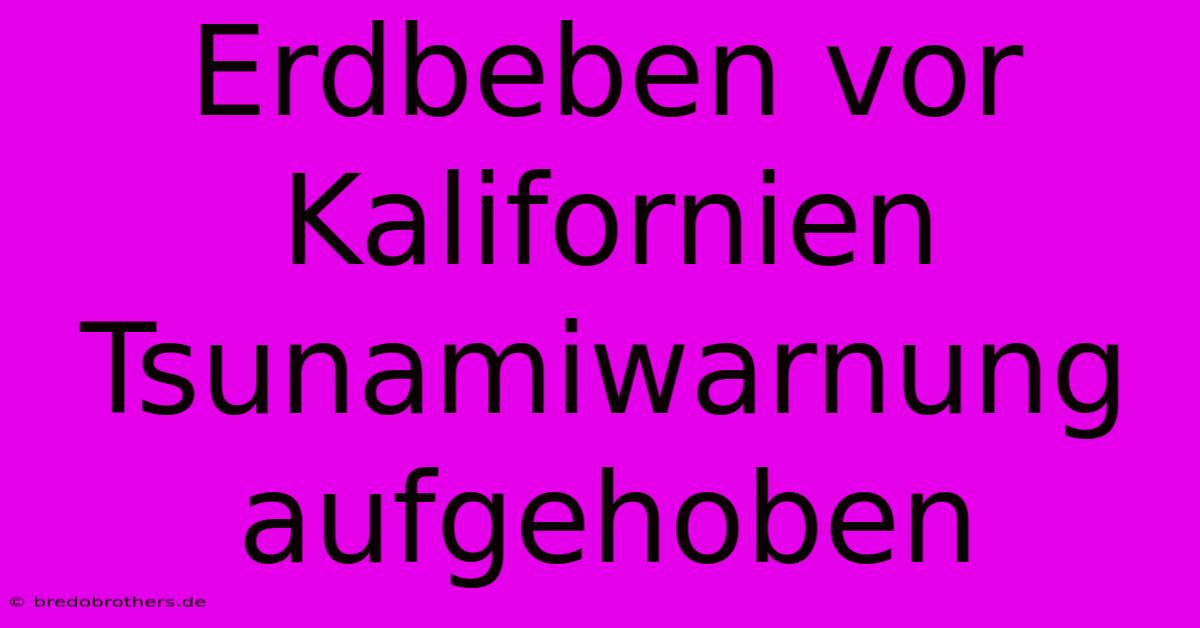 Erdbeben vor Kalifornien Tsunamiwarnung aufgehoben

© bredobrothers.de